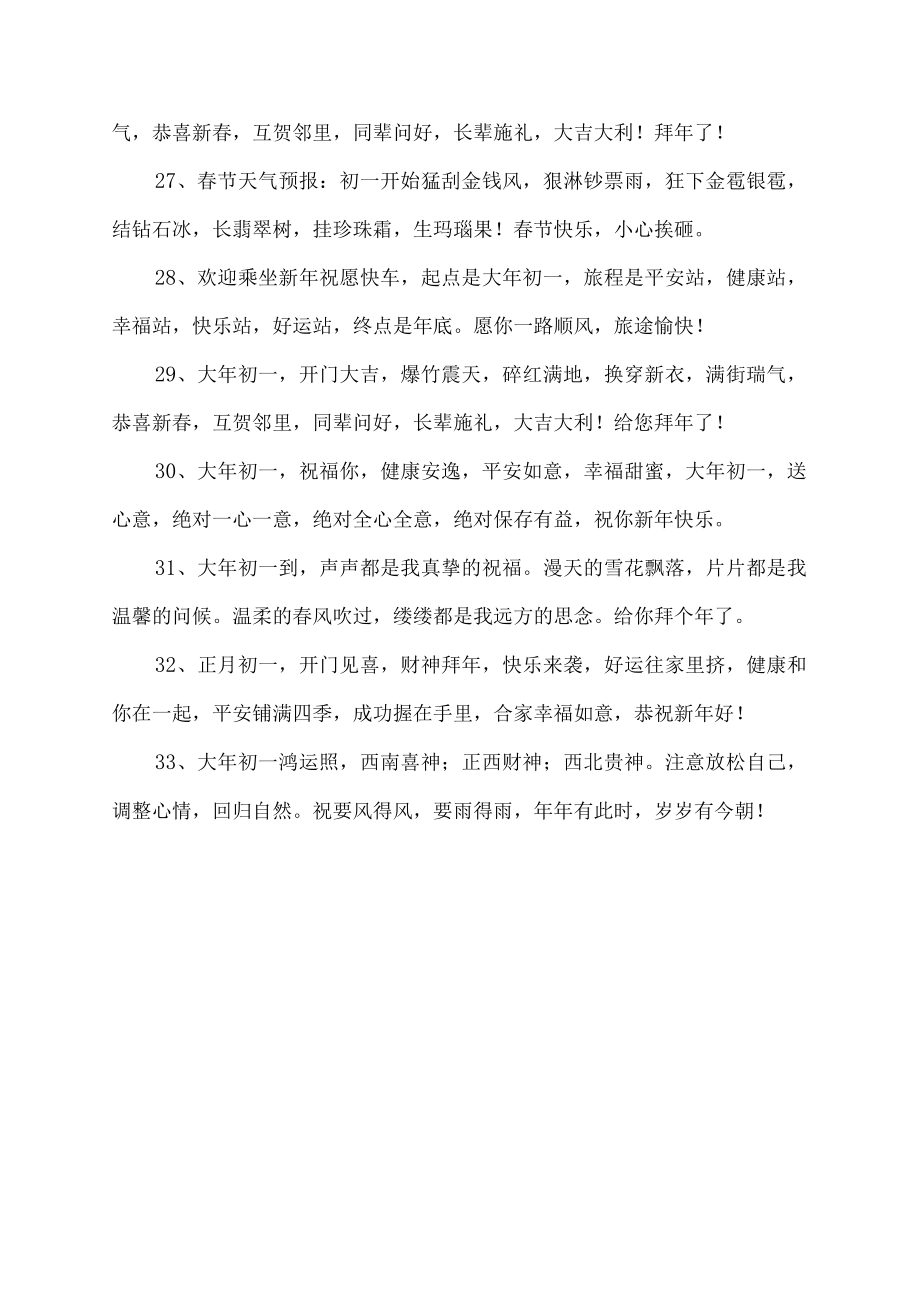 气，恭喜新春，互贺邻里，同辈问好，长辈施礼，大吉大利！拜年了！

27、春节天气预报：初一开始猛刮金钱风，狠淋钞票雨，狂下金雹银雹，结钻石冰，长翡翠树，挂珍珠霜，生玛瑙果！春节快乐，小心挨砸。

28、欢迎乘坐新年祝愿快车，起点是大年初一，旅程是平安站，健康站，幸福站，快乐站，好运站，终点是年底。愿你一路顺风，旅途愉快！

29、大年初一，开门大吉，爆竹震天，碎红满地，换穿新衣，满街瑞气，恭喜新春，互贺邻里，同辈问好，长辈施礼，大吉大利！给您拜年了！

30、大年初一，祝福你，健康安逸，平安如意，幸福甜蜜，大年初一，送心意，绝对一心一意，绝对全心全意，绝对保存有益，祝你新年快乐。

31、大年初一到，声声都是我真挚的祝福。漫天的雪花飘落，片片都是我温馨的问候。温柔的春风吹过，缕缕都是我远方的思念。给你拜个年了。

32、正月初一，开门见喜，财神拜年，快乐来袭，好运往家里挤，健康和你在一起，平安铺满四季，成功握在手里，合家幸福如意，恭祝新年好！

33、大年初一鸿运照，西南喜神；正西财神；西北贵神。注意放松自己，调整心情，回归自然。祝要风得风，要雨得雨，年年有此时，岁岁有今朝！